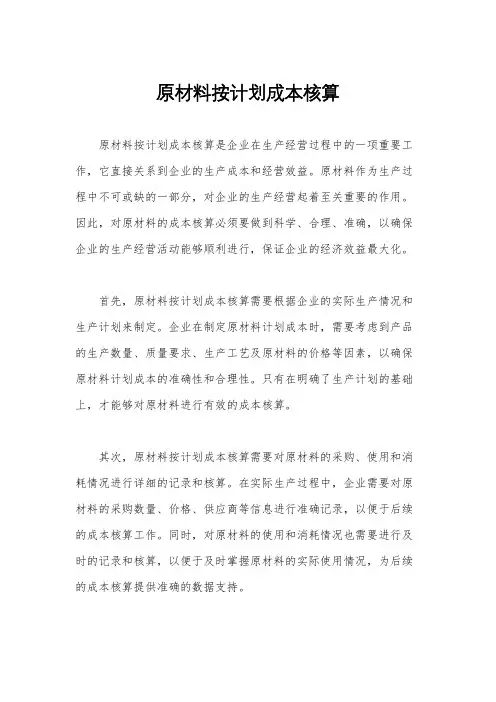 原材料按计划成本核算

原材料按计划成本核算是企业在生产经营过程中的一项重要工作，它直接关系到企业的生产成本和经营效益。原材料作为生产过程中不可或缺的一部分，对企业的生产经营起着至关重要的作用。因此，对原材料的成本核算必须要做到科学、合理、准确，以确保企业的生产经营活动能够顺利进行，保证企业的经济效益最大化。

首先，原材料按计划成本核算需要根据企业的实际生产情况和生产计划来制定。企业在制定原材料计划成本时，需要考虑到产品的生产数量、质量要求、生产工艺及原材料的价格等因素，以确保原材料计划成本的准确性和合理性。只有在明确了生产计划的基础上，才能够对原材料进行有效的成本核算。

其次，原材料按计划成本核算需要对原材料的采购、使用和消耗情况进行详细的记录和核算。在实际生产过程中，企业需要对原材料的采购数量、价格、供应商等信息进行准确记录，以便于后续的成本核算工作。同时，对原材料的使用和消耗情况也需要进行及时的记录和核算，以便于及时掌握原材料的实际使用情况，为后续的成本核算提供准确的数据支持。